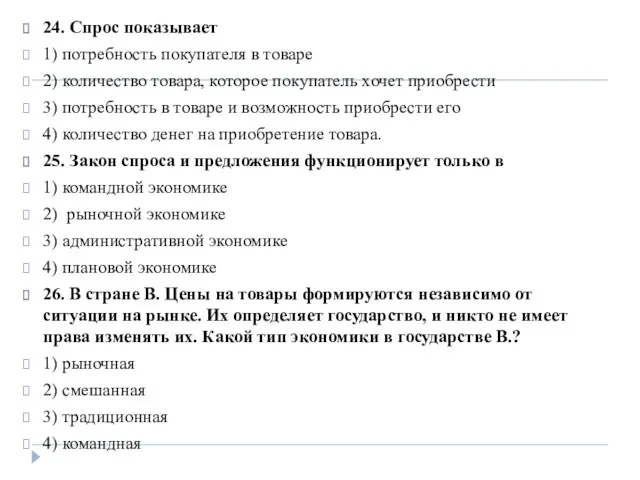 24. Спрос показывает

1) потребность покупателя в товаре

2) количество товара, которое покупатель хочет приобрести

3) потребность в товаре и возможность приобрести его

4) количество денег на приобретение товара.

25. Закон спроса и предложения функционирует только в

1) командной экономике

2) рыночной экономике

3) административной экономике

4) плановой экономике

26. В стране В. Цены на товары формируются независимо от ситуации на рынке. Их определяет государство, и никто не имеет права изменять их. Какой тип экономики в государстве В.?

1) рыночная

2) смешанная

3) традиционная

4) командная